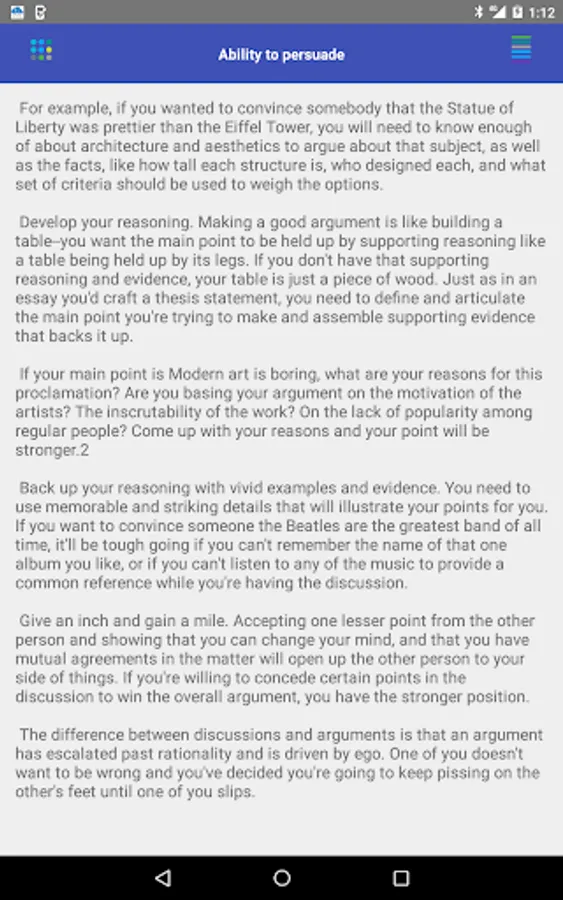 1:12

Ability to persuade

For example, if you wanted to convince somebody that the Statue of Liberty was prettier than the Eiffel Tower, you will need to know enough of about architecture and aesthetics to argue about that subject, as well as the facts, like how tall each structure is, who designed each, and what set of criteria should be used to weigh the options.

Develop your reasoning. Making a good argument is like building a table--you want the main point to be held up by supporting reasoning like a table being held up by its legs. If you don't have that supporting reasoning and evidence, your table is just a piece of wood. Just as in an essay you'd craft a thesis statement, you need to define and articulate the main point you're trying to make and assemble supporting evidence that backs it up.

If your main point is Modern art is boring, what are your reasons for this proclamation? Are you basing your argument on the motivation of the artists? The inscrutability of the work? On the lack of popularity among regular people? Come up with your reasons and your point will be stronger.2

Back up your reasoning with vivid examples and evidence. You need to use memorable and striking details that will illustrate your points for you. If you want to convince someone the Beatles are the greatest band of all time, it'll be tough going if you can't remember the name of that one album you like, or if you can't listen to any of the music to provide a common reference while you're having the discussion.

Give an inch and gain a mile. Accepting one lesser point from the other person and showing that you can change your mind, and that you have mutual agreements in the matter will open up the other person to your side of things. If you're willing to concede certain points in the discussion to win the overall argument, you have the stronger position.

The difference between discussions and arguments is that an argument has escalated past rationality and is driven by ego. One of you doesn't want to be wrong and you've decided you're going to keep pissing on the other's feet until one of you slips.